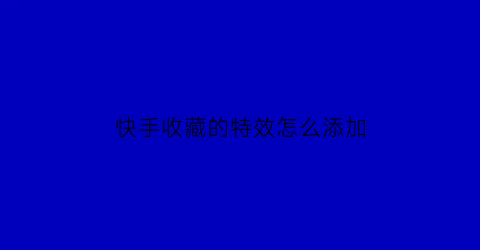 快手收藏的特效怎么添加